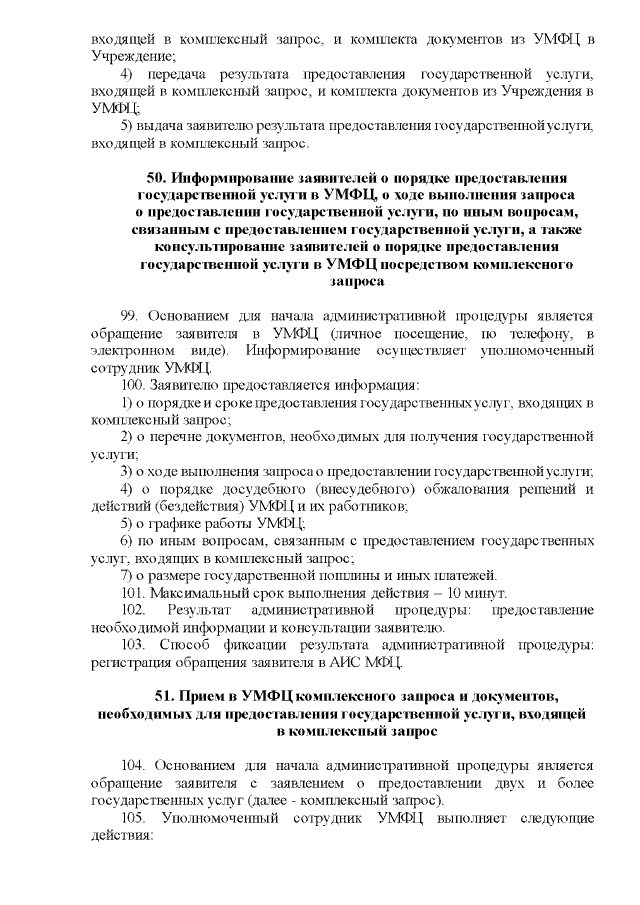 входящей в комплексный запрос, и комплекта документов из УМФЦ в Учреждение;

4) передача результата предоставления государственной услуги, входящей в комплексный запрос, и комплекта документов из Учреждения в УМФЦ;

5) выдача заявителю результата предоставления государственной услуги, входящей в комплексный запрос.

50. Информирование заявителей о порядке предоставления государственной услуги в УМФЦ, о ходе выполнения запроса о предоставлении государственной услуги, по иным вопросам, связанным с предоставлением государственной услуги, а также консультирование заявителей о порядке предоставления государственной услуги в УМФЦ посредством комплексного запроса

99. Основанием для начала административной процедуры является обращение заявителя в УМФЦ (личное посещение, по телефону, в электронном виде). Информирование осуществляет уполномоченный сотрудник УМФЦ.

100. Заявителю предоставляется информация:

1) о порядке и сроке предоставления государственных услуг, входящих в комплексный запрос;

2) о перечне документов, необходимых для получения государственной услуги;

3) о ходе выполнения запроса о предоставлении государственной услуги;

4) о порядке досудебного (внесудебного) обжалования решений и действий (бездействия) УМФЦ и их работников;

5) о графике работы УМФЦ;

6) по иным вопросам, связанным с предоставлением государственных услуг, входящих в комплексный запрос;

7) о размере государственной пошлины и иных платежей.

101. Максимальный срок выполнения действия – 10 минут.

102. Результат административной процедуры: предоставление необходимой информации и консультации заявителю.

103. Способ фиксации результата административной процедуры: регистрация обращения заявителя в АИС МФЦ.

51. Прием в УМФЦ комплексного запроса и документов, необходимых для предоставления государственной услуги, входящей в комплексный запрос

104. Основанием для начала административной процедуры является обращение заявителя с заявлением о предоставлении двух и более государственных услуг (далее - комплексный запрос).

105. Уполномоченный сотрудник УМФЦ выполняет следующие действия: